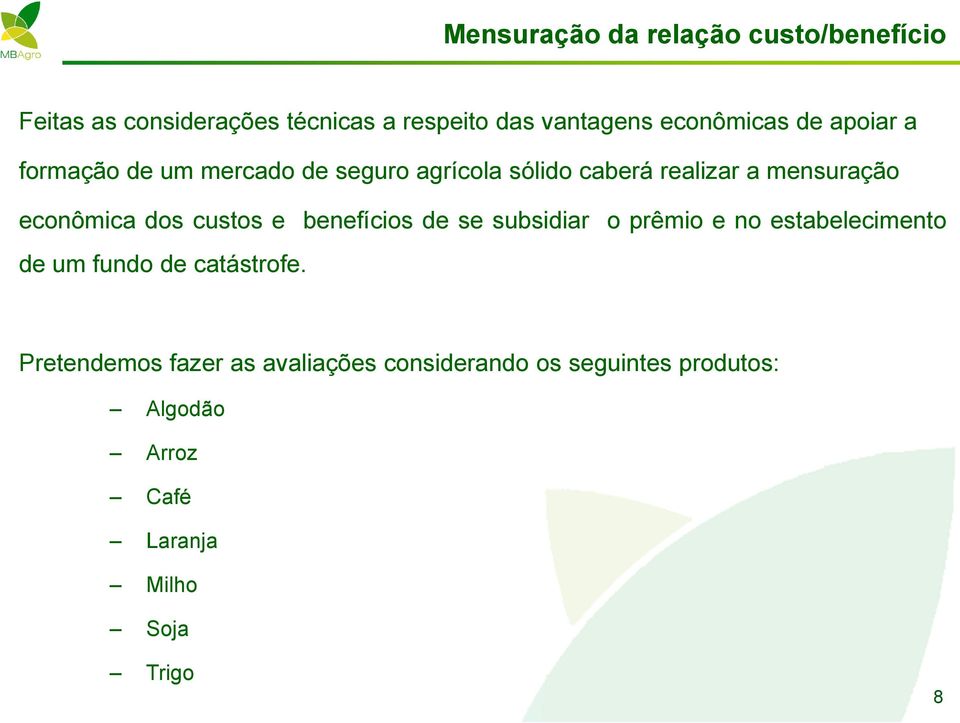 MBAgro

Mensuração da relação custo/benefício

Feitas as considerações técnicas a respeito das vantagens econômicas de apoiar a formação de um mercado de seguro agrícola sólido caberá realizar a mensuração econômica dos custos e benefícios de se subsidiar o prêmio e no estabelecimento de um fundo de catástrofe.

Pretendemos fazer as avaliações considerando os seguintes produtos:

– Algodão
– Arroz
– Café
– Laranja
– Milho
– Soja
– Trigo

8